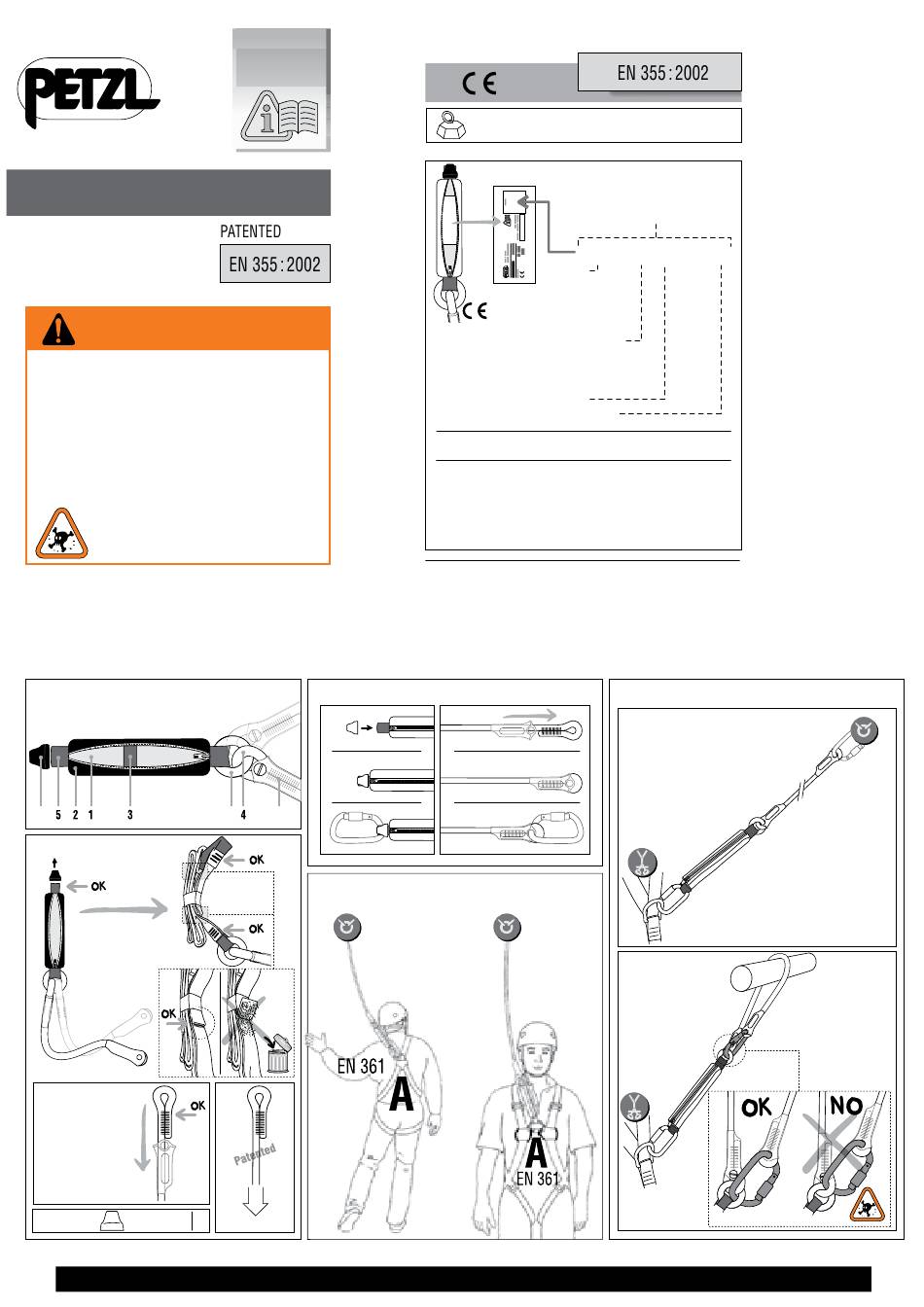 PETZL

PATENTED

EN 355 : 2002

CE

EN 355 : 2002

CE

5 2 1 3 4

OK

OK

OK

OK

OK

Patented

EN 361

A

A

EN 361

OK

NO